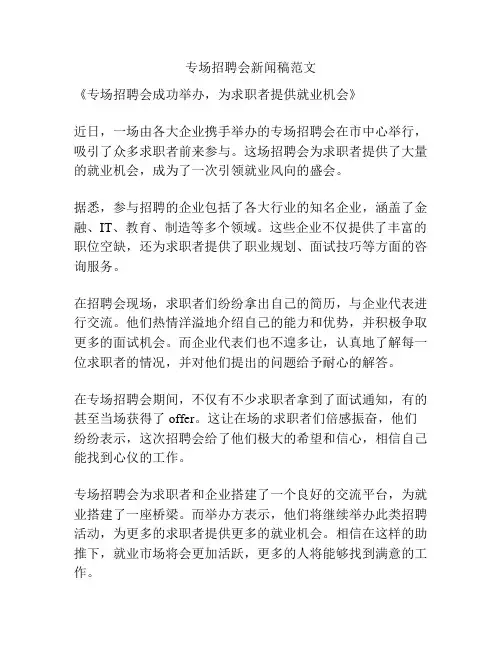 专场招聘会新闻稿范文

《专场招聘会成功举办，为求职者提供就业机会》

近日，一场由各大企业携手举办的专场招聘会在市中心举行，吸引了众多求职者前来参与。这场招聘会为求职者提供了大量的就业机会，成为了一次引领就业风向的盛会。

据悉，参与招聘的企业包括了各大行业的知名企业，涵盖了金融、IT、教育、制造等多个领域。这些企业不仅提供了丰富的职位空缺，还为求职者提供了职业规划、面试技巧等方面的咨询服务。

在招聘会现场，求职者们纷纷拿出自己的简历，与企业代表进行交流。他们热情洋溢地介绍自己的能力和优势，并积极争取更多的面试机会。而企业代表们也不遑多让，认真地了解每一位求职者的情况，并对他们提出的问题给予耐心的解答。

在专场招聘会期间，不仅有不少求职者拿到了面试通知，有的甚至当场获得了 offer。这让在场的求职者们倍感振奋，他们纷纷表示，这次招聘会给了他们极大的希望和信心，相信自己能找到心仪的工作。

专场招聘会为求职者和企业搭建了一个良好的交流平台，为就业搭建了一座桥梁。而举办方表示，他们将继续举办此类招聘活动，为更多的求职者提供更多的就业机会。相信在这样的助推下，就业市场将会更加活跃，更多的人将能够找到满意的工作。